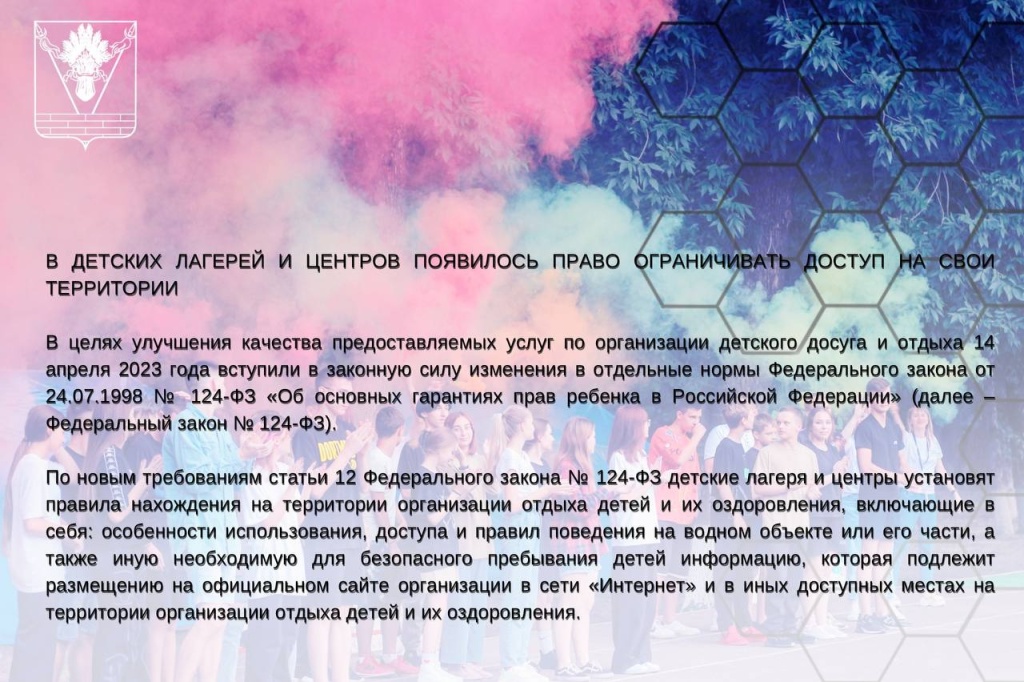 В ДЕТСКИХ ЛАГЕРЕЙ И ЦЕНТРОВ ПОЯВИЛОСЬ ПРАВО ОГРАНИЧИВАТЬ ДОСТУП НА СВОИ ТЕРРИТОРИИ

В целях улучшения качества предоставляемых услуг по организации детского досуга и отдыха 14 апреля 2023 года вступили в законную силу изменения в отдельные нормы Федерального закона от 24.07.1998 № 124-ФЗ «Об основных гарантиях прав ребенка в Российской Федерации» (далее – Федеральный закон № 124-ФЗ).

По новым требованиям статьи 12 Федерального закона № 124-ФЗ детские лагеря и центры установят правила нахождения на территории организации отдыха детей и их оздоровления, включающие в себя: особенности использования, доступа и правил поведения на водном объекте или его части, а также иную необходимую для безопасного пребывания детей информацию, которая подлежит размещению на официальном сайте организации в сети «Интернет» и в иных доступных местах на территории организации отдыха детей и их оздоровления.